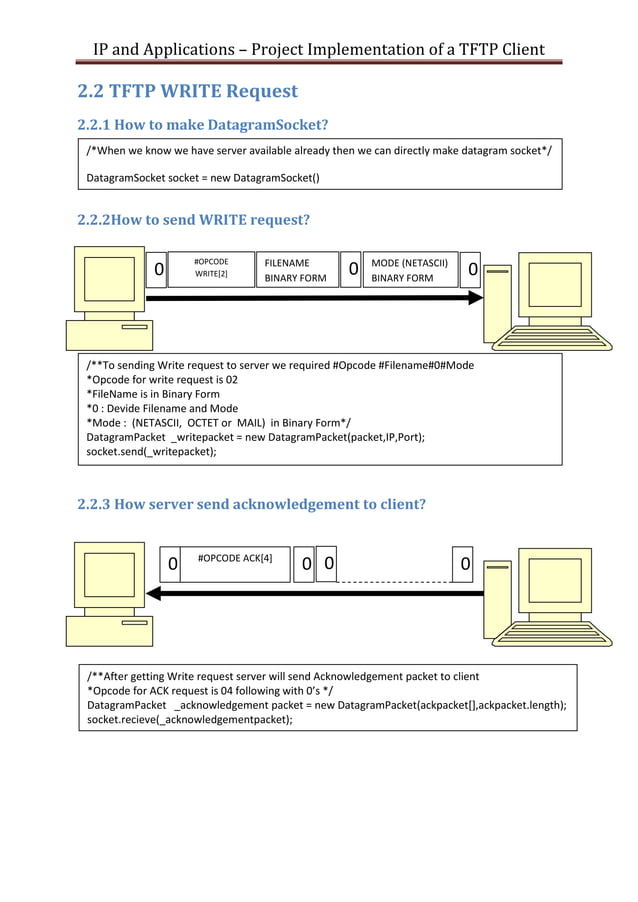 IP and Applications – Project Implementation of a TFTP Client

2.2 TFTP WRITE Request

2.2.1 How to make DatagramSocket?

/*When we know we have server available already then we can directly make datagram socket*/

DatagramSocket socket = new DatagramSocket()

2.2.2How to send WRITE request?

0 #OPCODE WRITE[2] FILENAME BINARY FORM 0 MODE (NETASCII) BINARY FORM 0

/**To sending Write request to server we required #Opcode #Filename#0#Mode
*Opcode for write request is 02
*FileName is in Binary Form
*0 : Devide Filename and Mode
*Mode : (NETASCII, OCTET or MAIL) in Binary Form*/
DatagramPacket _writepacket = new DatagramPacket(packet,IP,Port);
socket.send(_writepacket);

2.2.3 How server send acknowledgement to client?

0 #OPCODE ACK[4] 0 0 0

/**After getting Write request server will send Acknowledgement packet to client
*Opcode for ACK request is 04 following with 0's */
DatagramPacket _acknowledgement packet = new DatagramPacket(ackpacket[],ackpacket.length);
socket.recieve(_acknowledgementpacket);